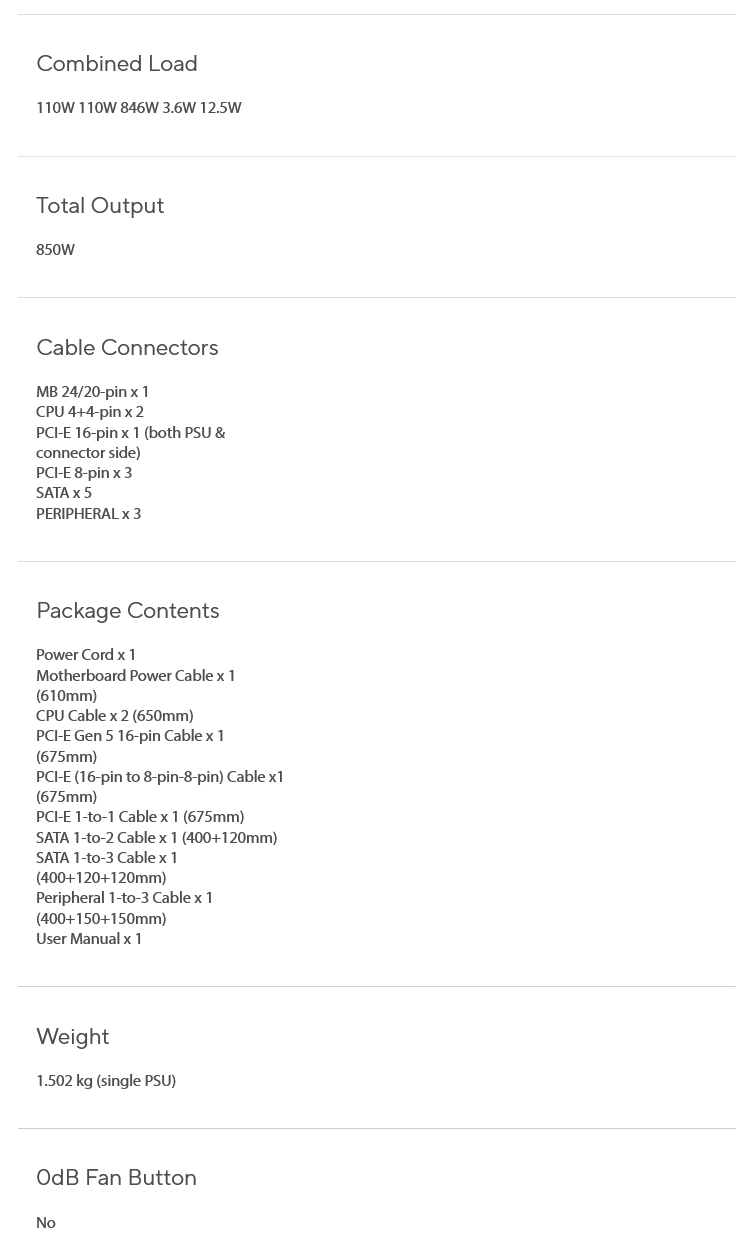 Combined Load

110W 110W 846W 3.6W 12.5W

Total Output

850W

Cable Connectors

MB 24/20-pin x 1
CPU 4+4-pin x 2
PCI-E 16-pin x 1 (both PSU & connector side)
PCI-E 8-pin x 3
SATA x 5
PERIPHERAL x 3

Package Contents

Power Cord x 1
Motherboard Power Cable x 1 (610mm)
CPU Cable x 2 (650mm)
PCI-E Gen 5 16-pin Cable x 1 (675mm)
PCI-E (16-pin to 8-pin-8-pin) Cable x1 (675mm)
PCI-E 1-to-1 Cable x 1 (675mm)
SATA 1-to-2 Cable x 1 (400+120mm)
SATA 1-to-3 Cable x 1 (400+120+120mm)
Peripheral 1-to-3 Cable x 1 (400+150+150mm)
User Manual x 1

Weight

1.502 kg (single PSU)

0dB Fan Button

No